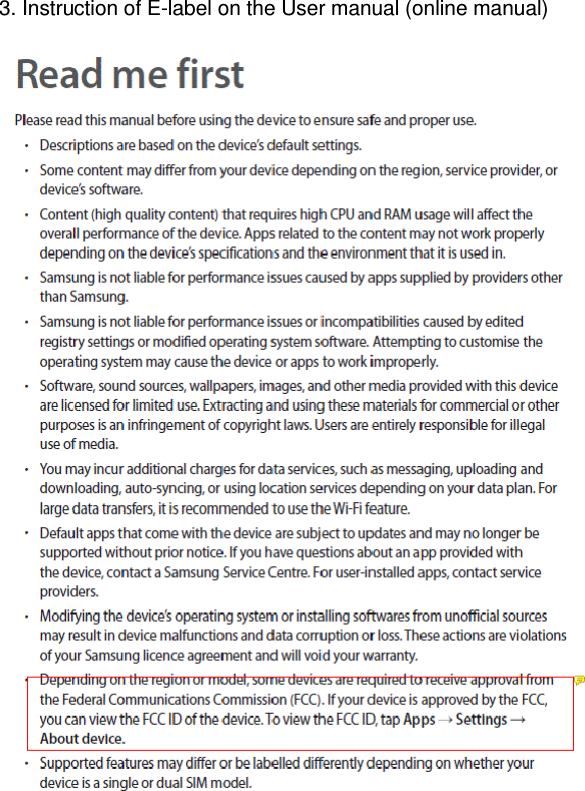 3. Instruction of E-label on the User manual (online manual)

Read me first

Please read this manual before using the device to ensure safe and proper use.

• Descriptions are based on the device's default settings.

• Some content may differ from your device depending on the region, service provider, or device's software.

• Content (high quality content) that requires high CPU and RAM usage will affect the overall performance of the device. Apps related to the content may not work properly depending on the device's specifications and the environment that it is used in.

• Samsung is not liable for performance issues caused by apps supplied by providers other than Samsung.

• Samsung is not liable for performance issues or incompatibilities caused by edited registry settings or modified operating system software. Attempting to customise the operating system may cause the device or apps to work improperly.

• Software, sound sources, wallpapers, images, and other media provided with this device are licensed for limited use. Extracting and using these materials for commercial or other purposes is an infringement of copyright laws. Users are entirely responsible for illegal use of media.

• You may incur additional charges for data services, such as messaging, uploading and downloading, auto-syncing, or using location services depending on your data plan. For large data transfers, it is recommended to use the Wi-Fi feature.

• Default apps that come with the device are subject to updates and may no longer be supported without prior notice. If you have questions about an app provided with the device, contact a Samsung Service Centre. For user-installed apps, contact service providers.

• Modifying the device's operating system or installing softwares from unofficial sources may result in device malfunctions and data corruption or loss. These actions are violations of your Samsung licence agreement and will void your warranty.

• Depending on the region or model, some devices are required to receive approval from the Federal Communications Commission (FCC). If your device is approved by the FCC, you can view the FCC ID of the device. To view the FCC ID, tap Apps → Settings → About device.

• Supported features may differ or be labelled differently depending on whether your device is a single or dual SIM model.